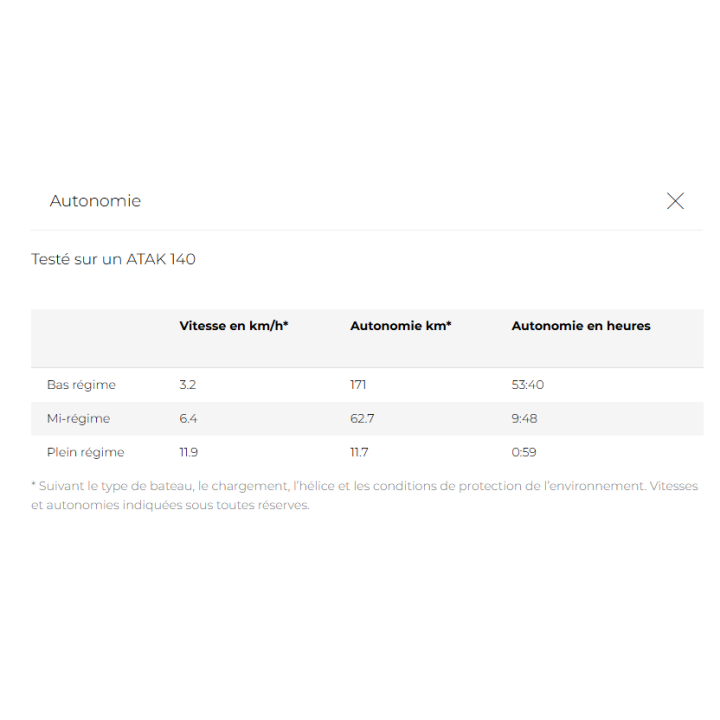 Autonomie

Testé sur un ATAK 140

| | Vitesse en km/h* | Autonomie km* | Autonomie en heures |
|---|---|---|---|
| Bas régime | 3.2 | 171 | 53:40 |
| Mi-régime | 6.4 | 62.7 | 9:48 |
| Plein régime | 11.9 | 11.7 | 0:59 |

* Suivant le type de bateau, le chargement, l'hélice et les conditions de protection de l'environnement. Vitesses et autonomies indiquées sous toutes réserves.